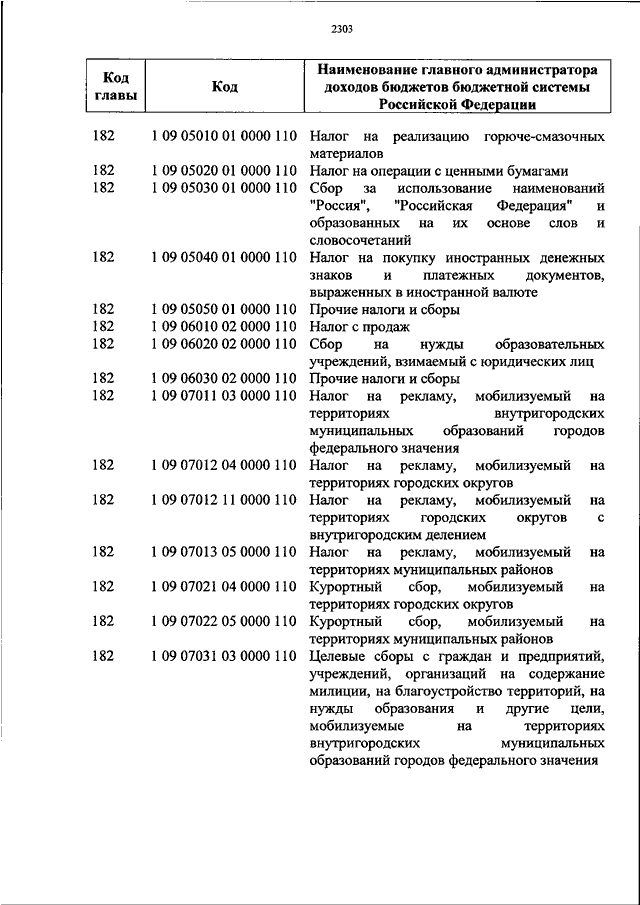 2303

| Код главы | Код | Наименование главного администратора доходов бюджетов бюджетной системы Российской Федерации |
|---|---|---|
| 182 | 1 09 05010 01 0000 110 | Налог на реализацию горюче-смазочных материалов |
| 182 | 1 09 05020 01 0000 110 | Налог на операции с ценными бумагами |
| 182 | 1 09 05030 01 0000 110 | Сбор за использование наименований "Россия", "Российская Федерация" и образованных на их основе слов и словосочетаний |
| 182 | 1 09 05040 01 0000 110 | Налог на покупку иностранных денежных знаков и платежных документов, выраженных в иностранной валюте |
| 182 | 1 09 05050 01 0000 110 | Прочие налоги и сборы |
| 182 | 1 09 06010 02 0000 110 | Налог с продаж |
| 182 | 1 09 06020 02 0000 110 | Сбор на нужды образовательных учреждений, взимаемый с юридических лиц |
| 182 | 1 09 06030 02 0000 110 | Прочие налоги и сборы |
| 182 | 1 09 07011 03 0000 110 | Налог на рекламу, мобилизуемый на территориях внутригородских муниципальных образований городов федерального значения |
| 182 | 1 09 07012 04 0000 110 | Налог на рекламу, мобилизуемый на территориях городских округов |
| 182 | 1 09 07012 11 0000 110 | Налог на рекламу, мобилизуемый на территориях городских округов с внутригородским делением |
| 182 | 1 09 07013 05 0000 110 | Налог на рекламу, мобилизуемый на территориях муниципальных районов |
| 182 | 1 09 07021 04 0000 110 | Курортный сбор, мобилизуемый на территориях городских округов |
| 182 | 1 09 07022 05 0000 110 | Курортный сбор, мобилизуемый на территориях муниципальных районов |
| 182 | 1 09 07031 03 0000 110 | Целевые сборы с граждан и предприятий, учреждений, организаций на содержание милиции, на благоустройство территорий, на нужды образования и другие цели, мобилизуемые на территориях внутригородских муниципальных образований городов федерального значения |